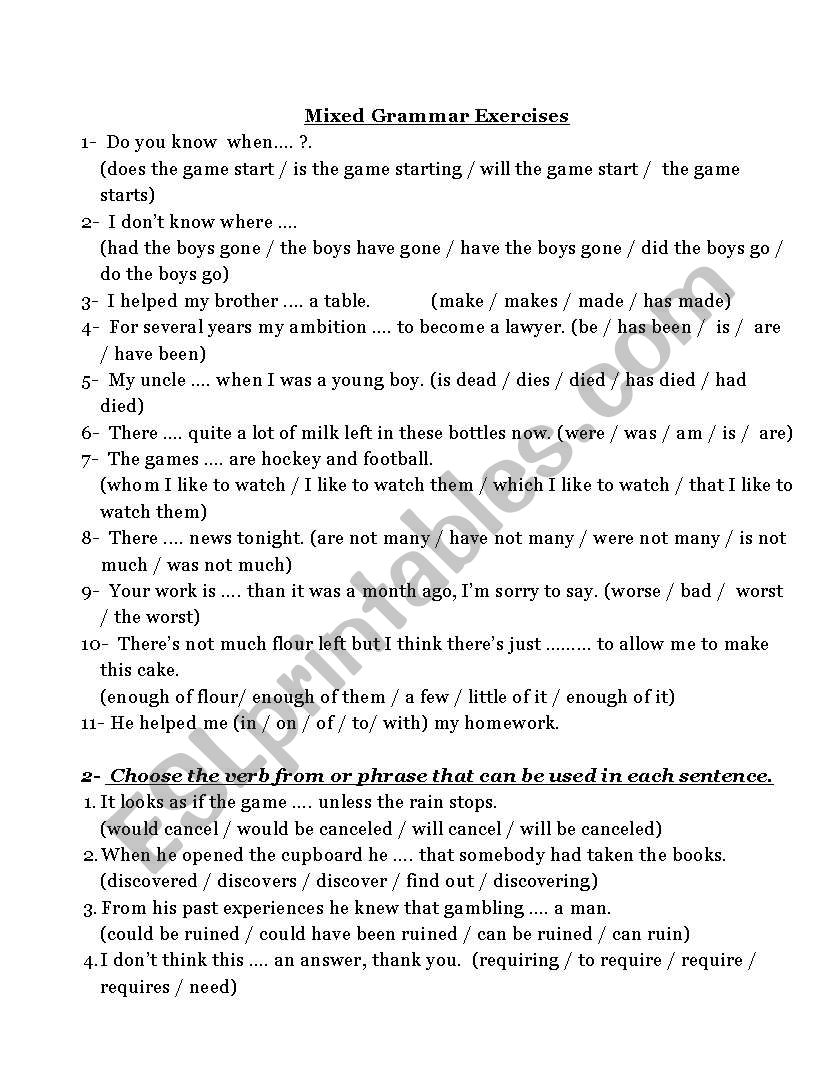 Mixed Grammar Exercises

1- Do you know when…. ?.
(does the game start / is the game starting / will the game start / the game starts)

2- I don't know where ….
(had the boys gone / the boys have gone / have the boys gone / did the boys go / do the boys go)

3- I helped my brother …. a table. (make / makes / made / has made)

4- For several years my ambition …. to become a lawyer. (be / has been / is / are / have been)

5- My uncle …. when I was a young boy. (is dead / dies / died / has died / had died)

6- There …. quite a lot of milk left in these bottles now. (were / was / am / is / are)

7- The games …. are hockey and football.
(whom I like to watch / I like to watch them / which I like to watch / that I like to watch them)

8- There …. news tonight. (are not many / have not many / were not many / is not much / was not much)

9- Your work is …. than it was a month ago, I'm sorry to say. (worse / bad / worst / the worst)

10- There's not much flour left but I think there's just ……… to allow me to make this cake.
(enough of flour/ enough of them / a few / little of it / enough of it)

11- He helped me (in / on / of / to/ with) my homework.

2- Choose the verb from or phrase that can be used in each sentence.

1. It looks as if the game …. unless the rain stops.
(would cancel / would be canceled / will cancel / will be canceled)

2. When he opened the cupboard he …. that somebody had taken the books.
(discovered / discovers / discover / find out / discovering)

3. From his past experiences he knew that gambling …. a man.
(could be ruined / could have been ruined / can be ruined / can ruin)

4. I don't think this …. an answer, thank you. (requiring / to require / require / requires / need)

ESLprintables.com